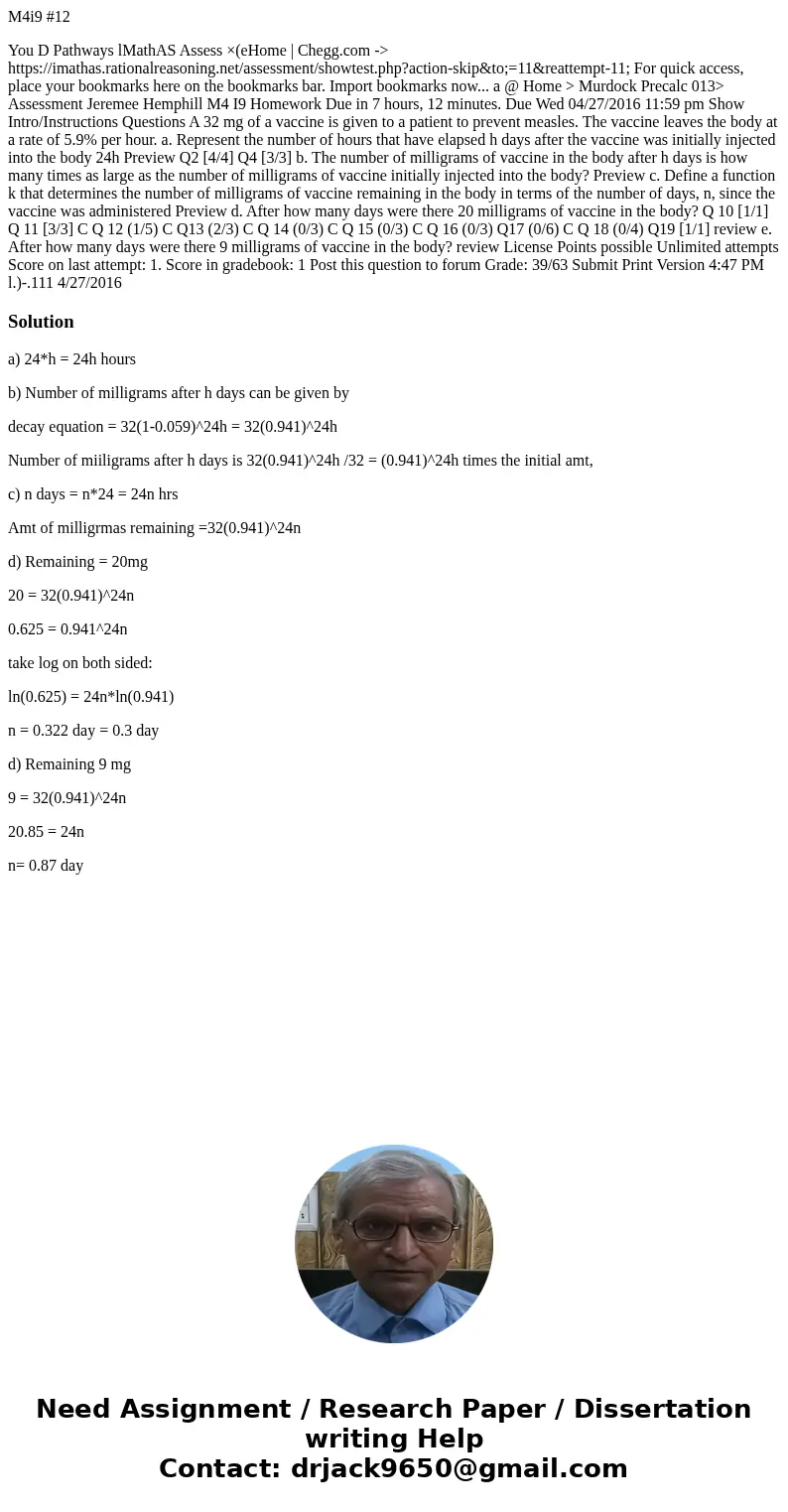 M4i9 #12

You D Pathways lMathAS Assess ×(eHome | Chegg.com -> https://imathas.rationalreasoning.net/assessment/showtest.php?action-skip&to;=11&reattempt-11; For quick access, place your bookmarks here on the bookmarks bar. Import bookmarks now... a @ Home > Murdock Precalc 013> Assessment Jeremee Hemphill M4 I9 Homework Due in 7 hours, 12 minutes. Due Wed 04/27/2016 11:59 pm Show Intro/Instructions Questions A 32 mg of a vaccine is given to a patient to prevent measles. The vaccine leaves the body at a rate of 5.9% per hour. a. Represent the number of hours that have elapsed h days after the vaccine was initially injected into the body 24h Preview Q2 [4/4] Q4 [3/3] b. The number of milligrams of vaccine in the body after h days is how many times as large as the number of milligrams of vaccine initially injected into the body? Preview c. Define a function k that determines the number of milligrams of vaccine remaining in the body in terms of the number of days, n, since the vaccine was administered Preview d. After how many days were there 20 milligrams of vaccine in the body? Q 10 [1/1] Q 11 [3/3] C Q 12 (1/5) C Q13 (2/3) C Q 14 (0/3) C Q 15 (0/3) C Q 16 (0/3) Q17 (0/6) C Q 18 (0/4) Q19 [1/1] review e. After how many days were there 9 milligrams of vaccine in the body? review License Points possible Unlimited attempts Score on last attempt: 1. Score in gradebook: 1 Post this question to forum Grade: 39/63 Submit Print Version 4:47 PM l.)-.111 4/27/2016

Solution

a) 24*h = 24h hours

b) Number of milligrams after h days can be given by

decay equation = 32(1-0.059)^24h = 32(0.941)^24h

Number of miiligrams after h days is 32(0.941)^24h /32 = (0.941)^24h times the initial amt,

c) n days = n*24 = 24n hrs

Amt of milligrmas remaining =32(0.941)^24n

d) Remaining = 20mg

20 = 32(0.941)^24n

0.625 = 0.941^24n

take log on both sided:

ln(0.625) = 24n*ln(0.941)

n = 0.322 day = 0.3 day

d) Remaining 9 mg

9 = 32(0.941)^24n

20.85 = 24n

n= 0.87 day

Need Assignment / Research Paper / Dissertation writing Help
Contact: drjack9650@gmail.com